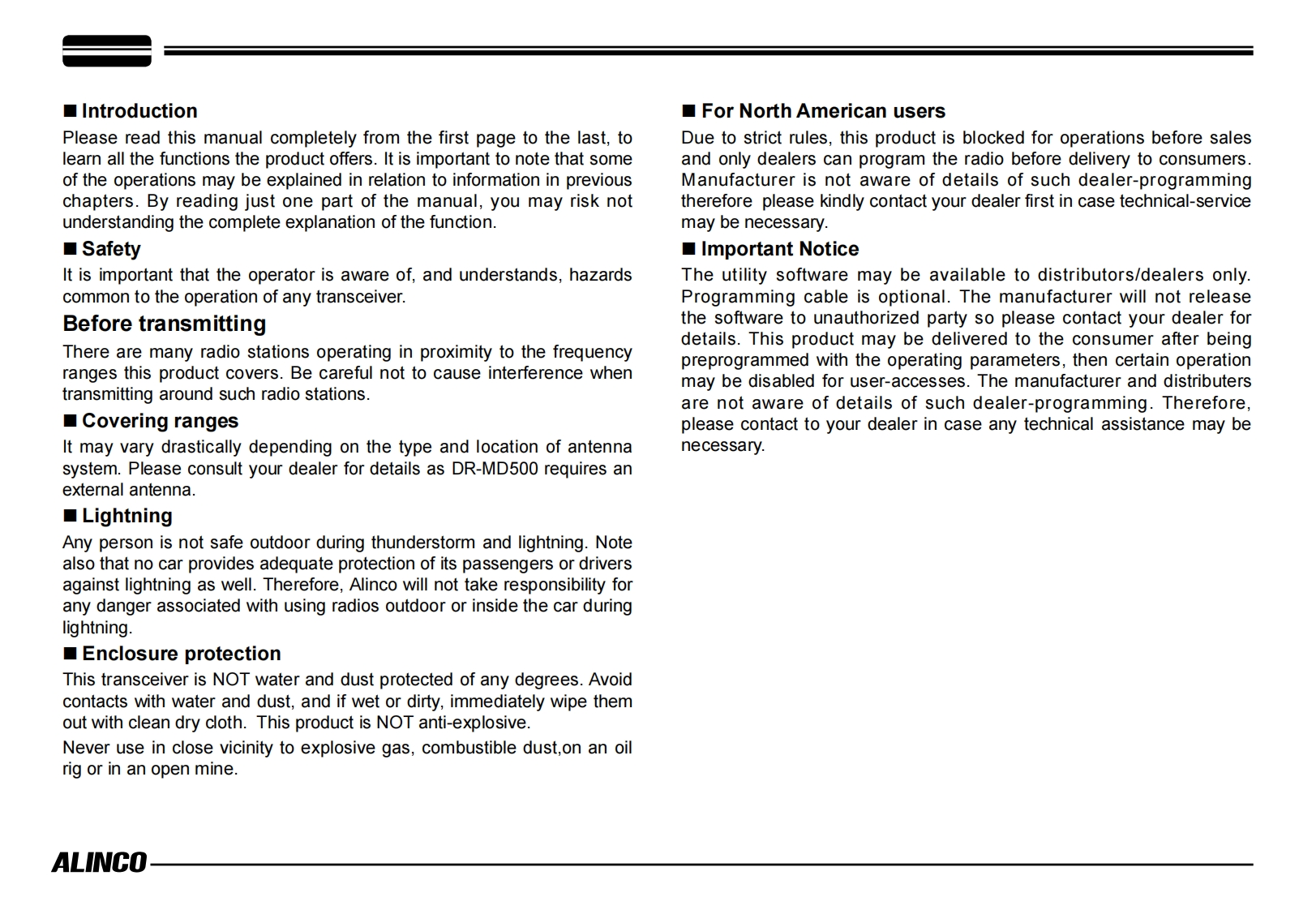 ■ Introduction

Please read this manual completely from the first page to the last, to learn all the functions the product offers. It is important to note that some of the operations may be explained in relation to information in previous chapters. By reading just one part of the manual, you may risk not understanding the complete explanation of the function.

■ Safety

It is important that the operator is aware of, and understands, hazards common to the operation of any transceiver.

Before transmitting

There are many radio stations operating in proximity to the frequency ranges this product covers. Be careful not to cause interference when transmitting around such radio stations.

■ Covering ranges

It may vary drastically depending on the type and location of antenna system. Please consult your dealer for details as DR-MD500 requires an external antenna.

■ Lightning

Any person is not safe outdoor during thunderstorm and lightning. Note also that no car provides adequate protection of its passengers or drivers against lightning as well. Therefore, Alinco will not take responsibility for any danger associated with using radios outdoor or inside the car during lightning.

■ Enclosure protection

This transceiver is NOT water and dust protected of any degrees. Avoid contacts with water and dust, and if wet or dirty, immediately wipe them out with clean dry cloth. This product is NOT anti-explosive.

Never use in close vicinity to explosive gas, combustible dust,on an oil rig or in an open mine.

■ For North American users

Due to strict rules, this product is blocked for operations before sales and only dealers can program the radio before delivery to consumers. Manufacturer is not aware of details of such dealer-programming therefore please kindly contact your dealer first in case technical-service may be necessary.

■ Important Notice

The utility software may be available to distributors/dealers only. Programming cable is optional. The manufacturer will not release the software to unauthorized party so please contact your dealer for details. This product may be delivered to the consumer after being preprogrammed with the operating parameters, then certain operation may be disabled for user-accesses. The manufacturer and distributers are not aware of details of such dealer-programming. Therefore, please contact to your dealer in case any technical assistance may be necessary.

ALINCO